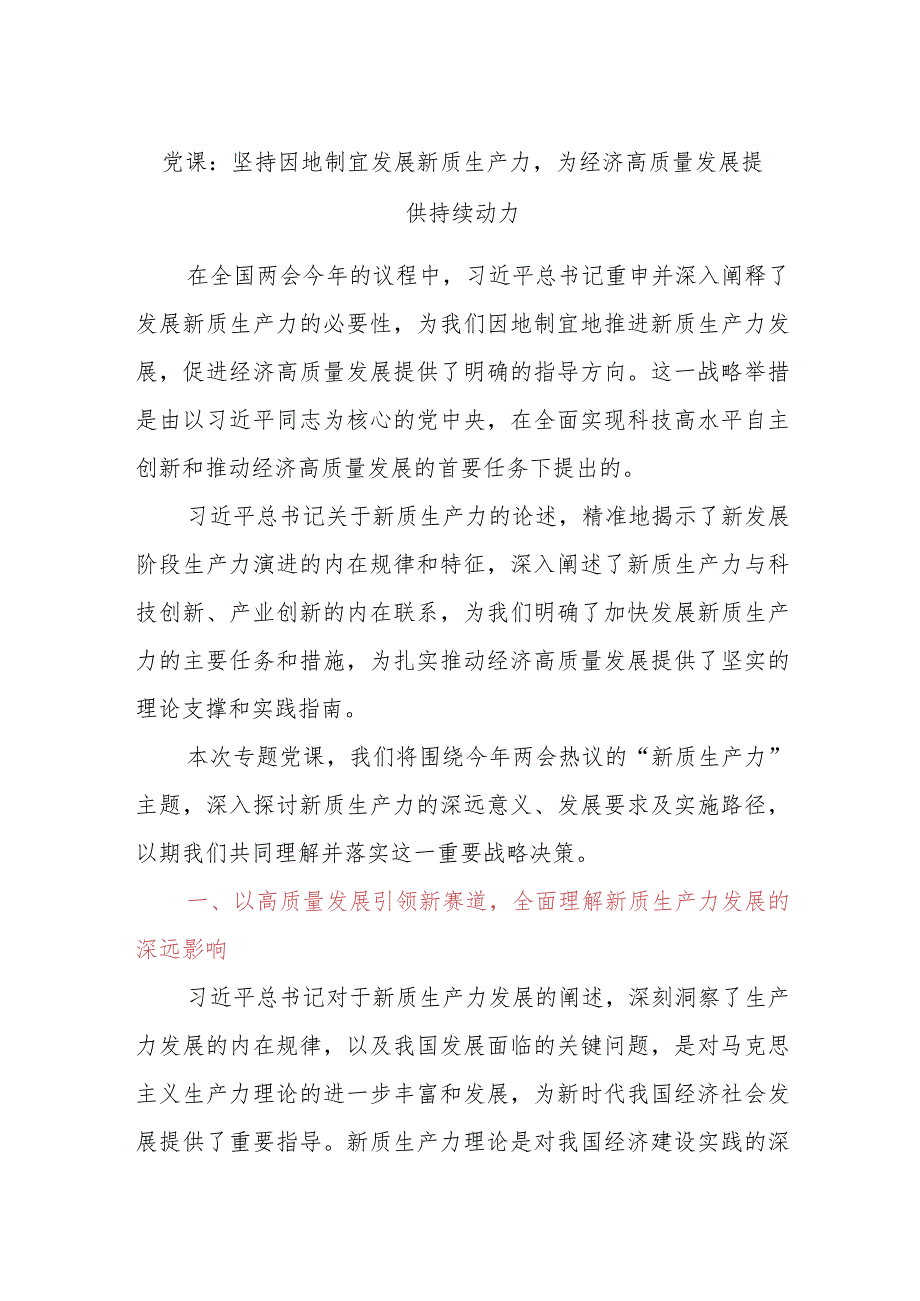 党课：坚持因地制宜发展新质生产力，为经济高质量发展提供持续动力

在全国两会今年的议程中，习近平总书记重申并深入阐释了发展新质生产力的必要性，为我们因地制宜地推进新质生产力发展，促进经济高质量发展提供了明确的指导方向。这一战略举措是由以习近平同志为核心的党中央，在全面实现科技高水平自主创新和推动经济高质量发展的首要任务下提出的。

习近平总书记关于新质生产力的论述，精准地揭示了新发展阶段生产力演进的内在规律和特征，深入阐述了新质生产力与科技创新、产业创新的内在联系，为我们明确了加快发展新质生产力的主要任务和措施，为扎实推动经济高质量发展提供了坚实的理论支撑和实践指南。

本次专题党课，我们将围绕今年两会热议的“新质生产力”主题，深入探讨新质生产力的深远意义、发展要求及实施路径，以期我们共同理解并落实这一重要战略决策。

一、以高质量发展引领新赛道，全面理解新质生产力发展的深远影响

习近平总书记对于新质生产力发展的阐述，深刻洞察了生产力发展的内在规律，以及我国发展面临的关键问题，是对马克思主义生产力理论的进一步丰富和发展，为新时代我国经济社会发展提供了重要指导。新质生产力理论是对我国经济建设实践的深